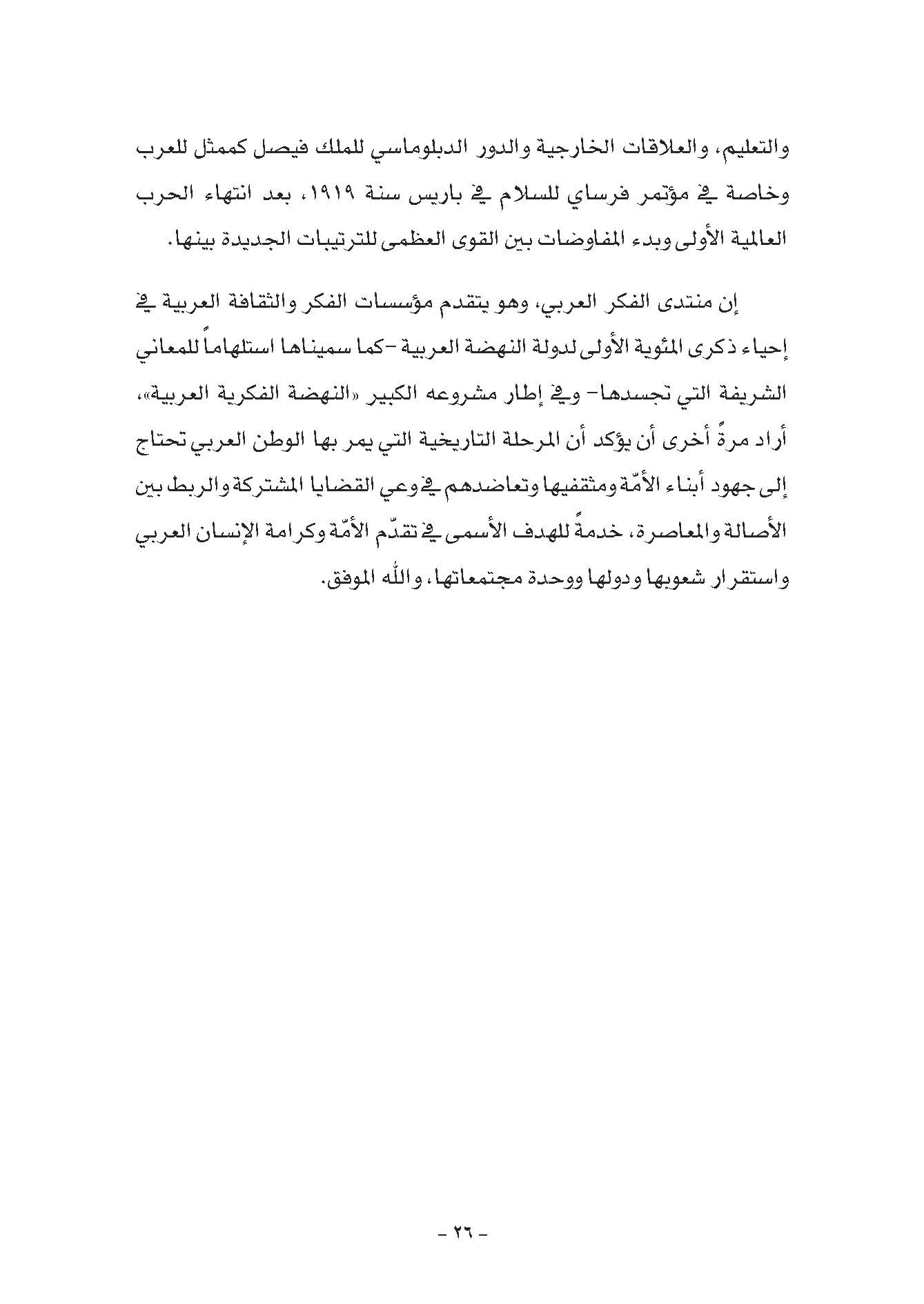 والتعليم، والعلاقات الخارجية والدور الدبلوماسي للملك فيصل كممثل للعرب وخاصة في مؤتمر فرساي للسلام في باريس سنة ١٩١٩، بعد انتهاء الحرب العالمية الأولى وبدء المفاوضات بين القوى العظمى للترتيبات الجديدة بينها.

إن منتدى الفكر العربي، وهو يتقدم مؤسسات الفكر والثقافة العربية في إحياء ذكرى المئوية الأولى لدولة النهضة العربية -كما سميناها استلهاماً للمعاني الشريفة التي تجسدها- وفي إطار مشروعه الكبير «النهضة الفكرية العربية»، أراد مرةً أخرى أن يؤكد أن المرحلة التاريخية التي يمر بها الوطن العربي تحتاج إلى جهود أبناء الأمّة ومثقفيها وتعاضدهم في وعي القضايا المشتركة والربط بين الأصالة والمعاصرة، خدمةً للهدف الأسمى في تقدّم الأمّة وكرامة الإنسان العربي واستقرار شعوبها ودولها ووحدة مجتمعاتها، والله الموفق.

- ٢٦ -